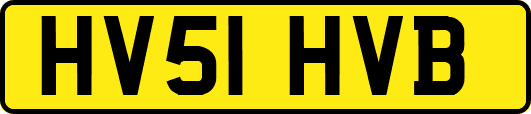 HV51 HVB